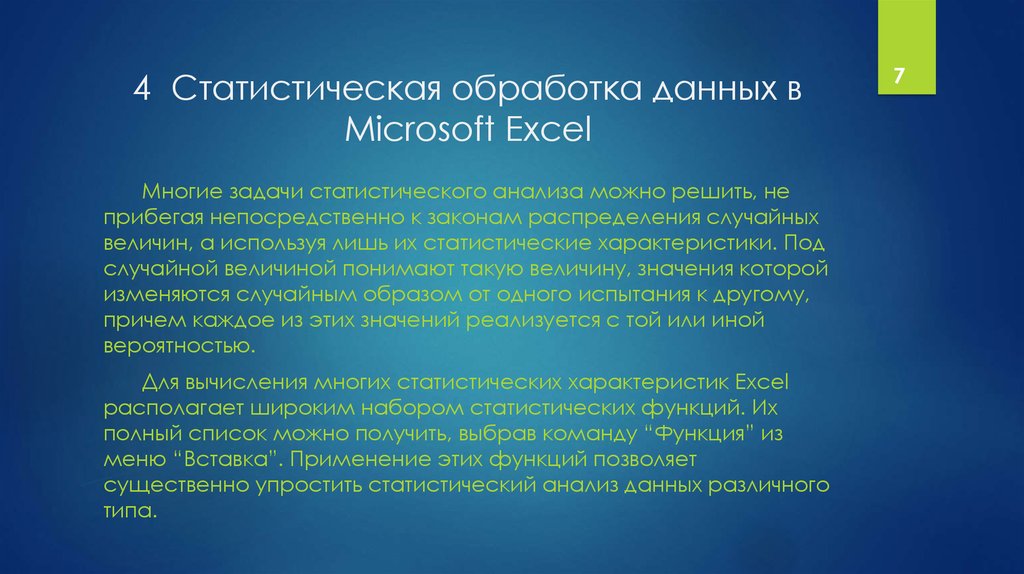 7

4 Статистическая обработка данных в Microsoft Excel

Многие задачи статистического анализа можно решить, не прибегая непосредственно к законам распределения случайных величин, а используя лишь их статистические характеристики. Под случайной величиной понимают такую величину, значения которой изменяются случайным образом от одного испытания к другому, причем каждое из этих значений реализуется с той или иной вероятностью.

Для вычисления многих статистических характеристик Excel располагает широким набором статистических функций. Их полный список можно получить, выбрав команду “Функция” из меню “Вставка”. Применение этих функций позволяет существенно упростить статистический анализ данных различного типа.